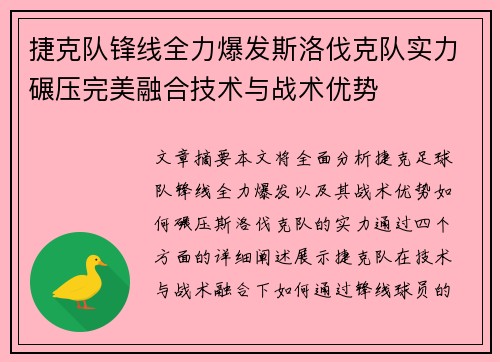 捷克队锋线全力爆发斯洛伐克队实力碾压完美融合技术与战术优势

文章摘要本文将全面分析捷克足球队锋线全力爆发以及其战术优势如何碾压斯洛伐克队的实力通过四个方面的详细阐述展示捷克队在技术与战术融合下如何通过锋线球员的